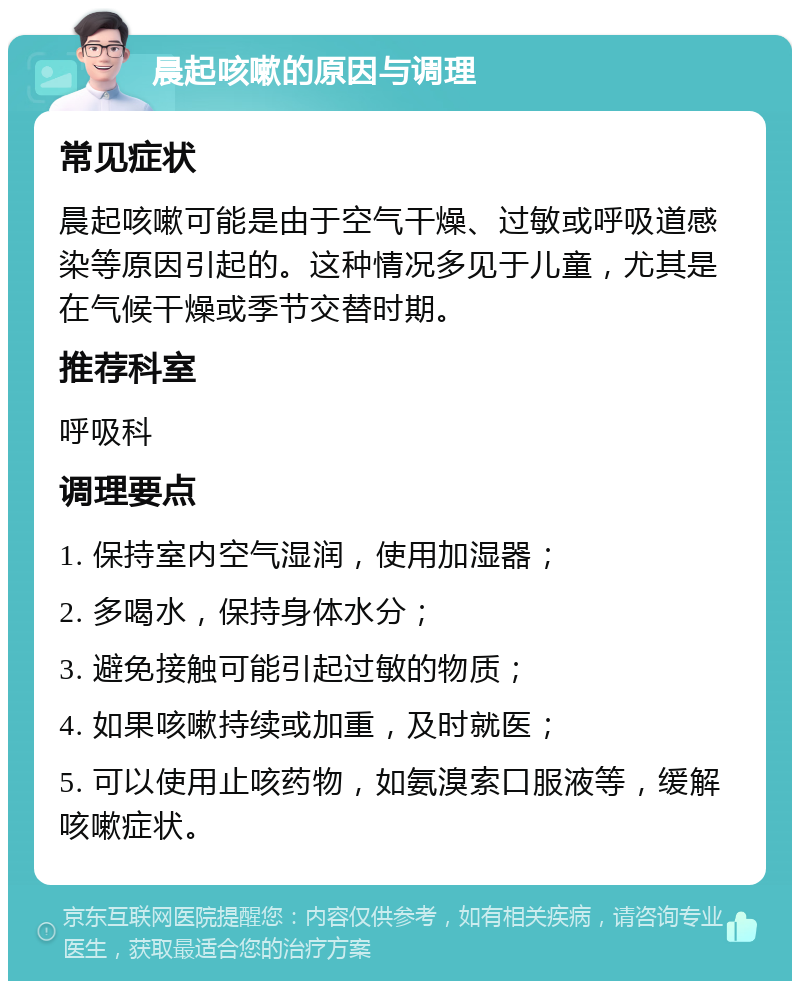 晨起咳嗽的原因与调理

常见症状

晨起咳嗽可能是由于空气干燥、过敏或呼吸道感染等原因引起的。这种情况多见于儿童，尤其是在气候干燥或季节交替时期。

推荐科室

呼吸科

调理要点

1. 保持室内空气湿润，使用加湿器；

2. 多喝水，保持身体水分；

3. 避免接触可能引起过敏的物质；

4. 如果咳嗽持续或加重，及时就医；

5. 可以使用止咳药物，如氨溴索口服液等，缓解咳嗽症状。

京东互联网医院提醒您：内容仅供参考，如有相关疾病，请咨询专业医生，获取最适合您的治疗方案